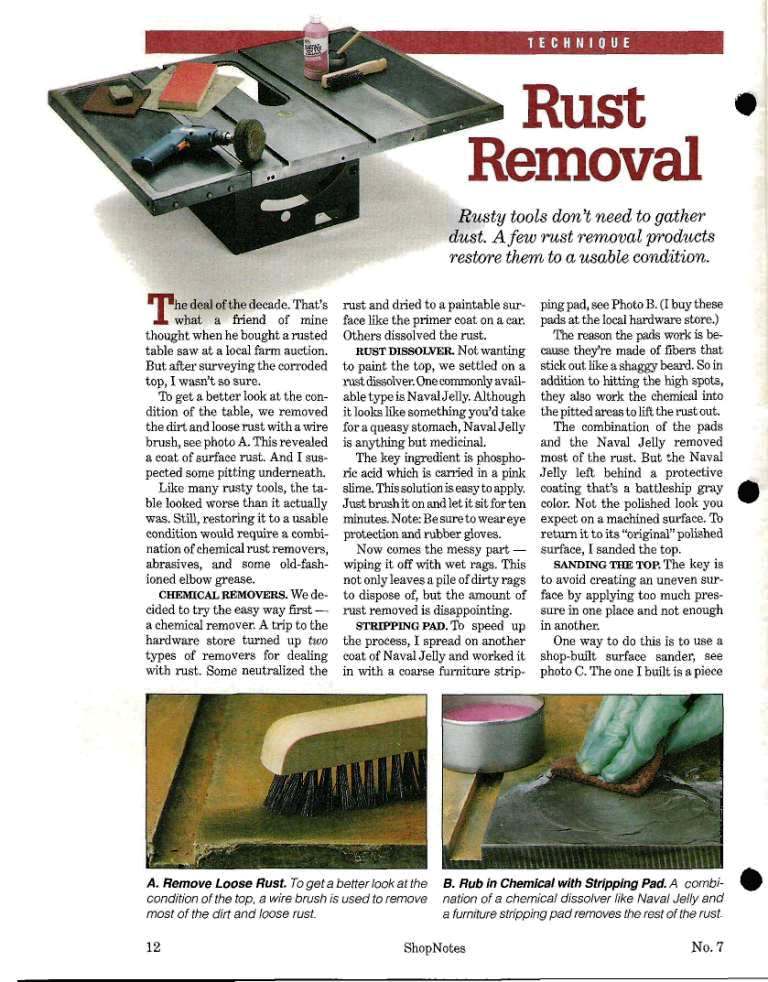 TECHNIQUE

Rust Removal

Rusty tools don't need to gather dust. A few rust removal products restore them to a usable condition.

The deal of the decade. That's what a friend of mine thought when he bought a rusted table saw at a local farm auction. But after surveying the corroded top, I wasn't so sure.

To get a better look at the condition of the table, we removed the dirt and loose rust with a wire brush, see photo A. This revealed a coat of surface rust. And I suspected some pitting underneath.

Like many rusty tools, the table looked worse than it actually was. Still, restoring it to a usable condition would require a combination of chemical rust removers, abrasives, and some old-fashioned elbow grease.

CHEMICAL REMOVERS. We decided to try the easy way first — a chemical remover. A trip to the hardware store turned up two types of removers for dealing with rust. Some neutralized the rust and dried to a paintable surface like the primer coat on a car. Others dissolved the rust.

RUST DISSOLVER. Not wanting to paint the top, we settled on a rust dissolver. One commonly available type is Naval Jelly. Although it looks like something you'd take for a queasy stomach, Naval Jelly is anything but medicinal.

The key ingredient is phosphoric acid which is carried in a pink slime. This solution is easy to apply. Just brush it on and let it sit for ten minutes. Note: Be sure to wear eye protection and rubber gloves.

Now comes the messy part — wiping it off with wet rags. This not only leaves a pile of dirty rags to dispose of, but the amount of rust removed is disappointing.

STRIPPING PAD. To speed up the process, I spread on another coat of Naval Jelly and worked it in with a coarse furniture stripping pad, see Photo B. (I buy these pads at the local hardware store.)

The reason the pads work is because they're made of fibers that stick out like a shaggy beard. So in addition to hitting the high spots, they also work the chemical into the pitted areas to lift the rust out.

The combination of the pads and the Naval Jelly removed most of the rust. But the Naval Jelly left behind a protective coating that's a battleship gray color. Not the polished look you expect on a machined surface. To return it to its "original" polished surface, I sanded the top.

SANDING THE TOP. The key is to avoid creating an uneven surface by applying too much pressure in one place and not enough in another.

One way to do this is to use a shop-built surface sander, see photo C. The one I built is a piece

A. Remove Loose Rust. To get a better look at the condition of the top, a wire brush is used to remove most of the dirt and loose rust.

B. Rub in Chemical with Stripping Pad. A combination of a chemical dissolver like Naval Jelly and a furniture stripping pad removes the rest of the rust.

12 ShopNotes No. 7